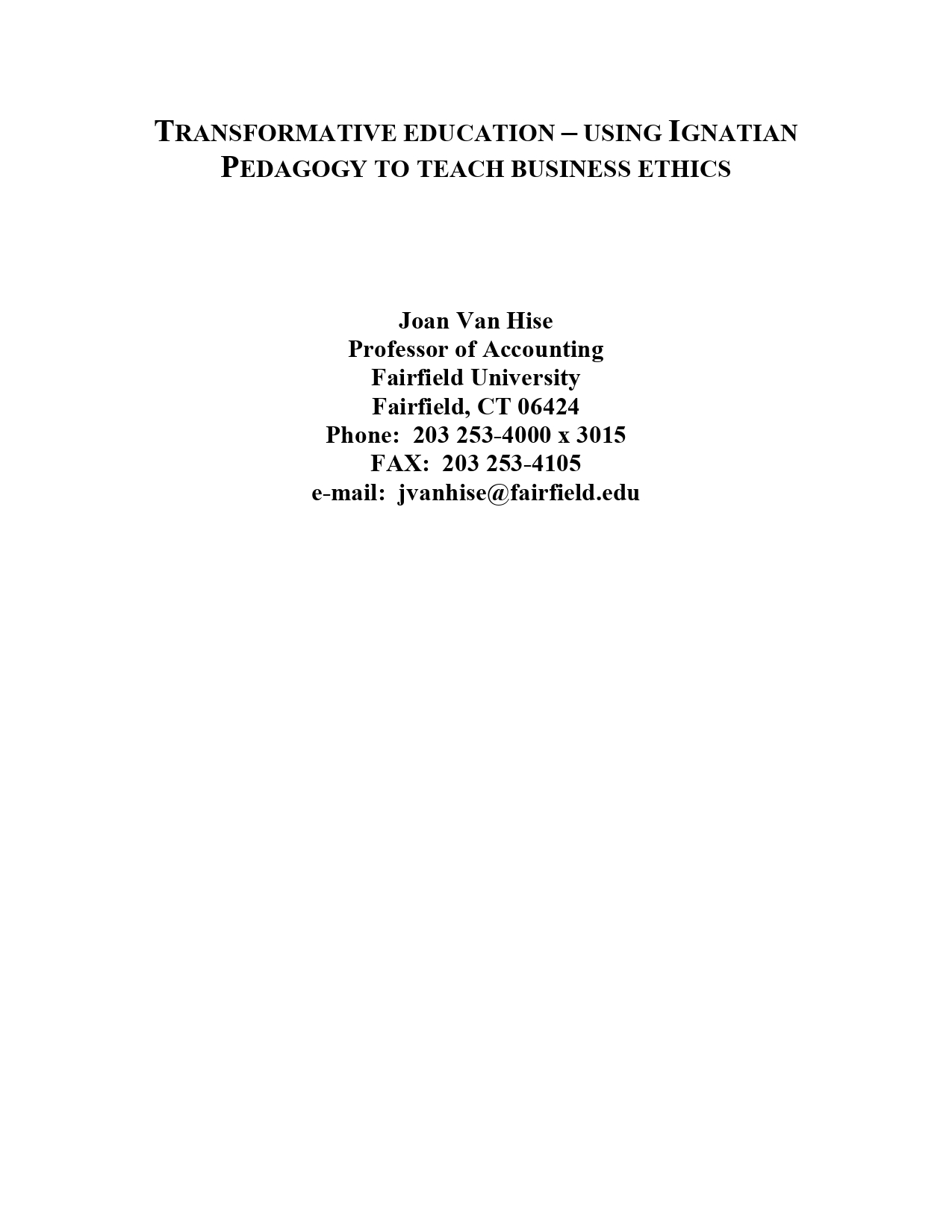 TRANSFORMATIVE EDUCATION – USING IGNATIAN PEDAGOGY TO TEACH BUSINESS ETHICS

Joan Van Hise
Professor of Accounting
Fairfield University
Fairfield, CT 06424
Phone: 203 253-4000 x 3015
FAX: 203 253-4105
e-mail: jvanhise@fairfield.edu